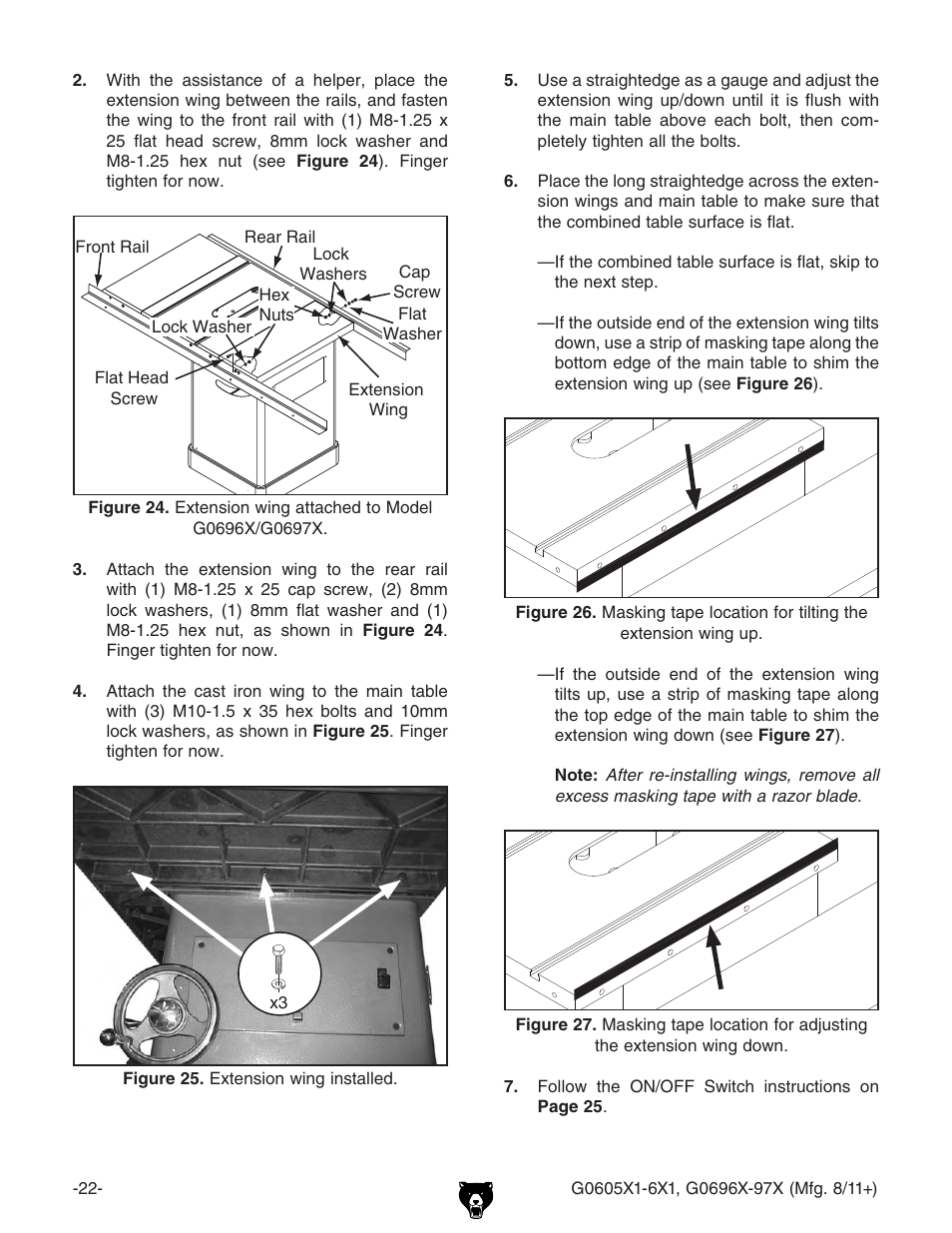 2. With the assistance of a helper, place the extension wing between the rails, and fasten the wing to the front rail with (1) M8-1.25 x 25 flat head screw, 8mm lock washer and M8-1.25 hex nut (see Figure 24). Finger tighten for now.

Front Rail
Rear Rail
Lock Washers
Cap Screw
Hex Nuts
Flat Washer
Lock Washer
Flat Head Screw
Extension Wing

Figure 24. Extension wing attached to Model G0696X/G0697X.

3. Attach the extension wing to the rear rail with (1) M8-1.25 x 25 cap screw, (2) 8mm lock washers, (1) 8mm flat washer and (1) M8-1.25 hex nut, as shown in Figure 24. Finger tighten for now.

4. Attach the cast iron wing to the main table with (3) M10-1.5 x 35 hex bolts and 10mm lock washers, as shown in Figure 25. Finger tighten for now.

x3

Figure 25. Extension wing installed.

5. Use a straightedge as a gauge and adjust the extension wing up/down until it is flush with the main table above each bolt, then completely tighten all the bolts.

6. Place the long straightedge across the extension wings and main table to make sure that the combined table surface is flat.

—If the combined table surface is flat, skip to the next step.

—If the outside end of the extension wing tilts down, use a strip of masking tape along the bottom edge of the main table to shim the extension wing up (see Figure 26).

Figure 26. Masking tape location for tilting the extension wing up.

—If the outside end of the extension wing tilts up, use a strip of masking tape along the top edge of the main table to shim the extension wing down (see Figure 27).

Note: After re-installing wings, remove all excess masking tape with a razor blade.

Figure 27. Masking tape location for adjusting the extension wing down.

7. Follow the ON/OFF Switch instructions on Page 25.

-22-

G0605X1-6X1, G0696X-97X (Mfg. 8/11+)